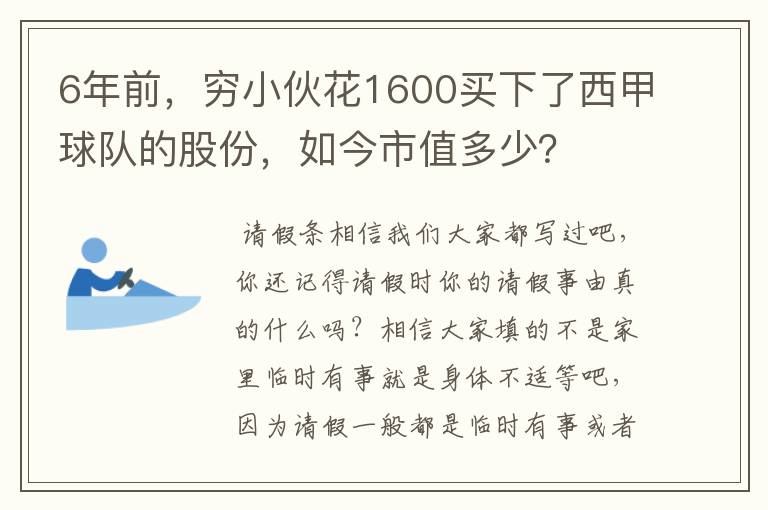 6年前，穷小伙花1600买下了西甲球队的股份，如今市值多少?

请假条相信我们大家都写过吧，你还记得请假时你的请假事由真的什么吗？相信大家填的不是家里临时有事就是身体不适等吧，因为请假一般都是临时有事或者